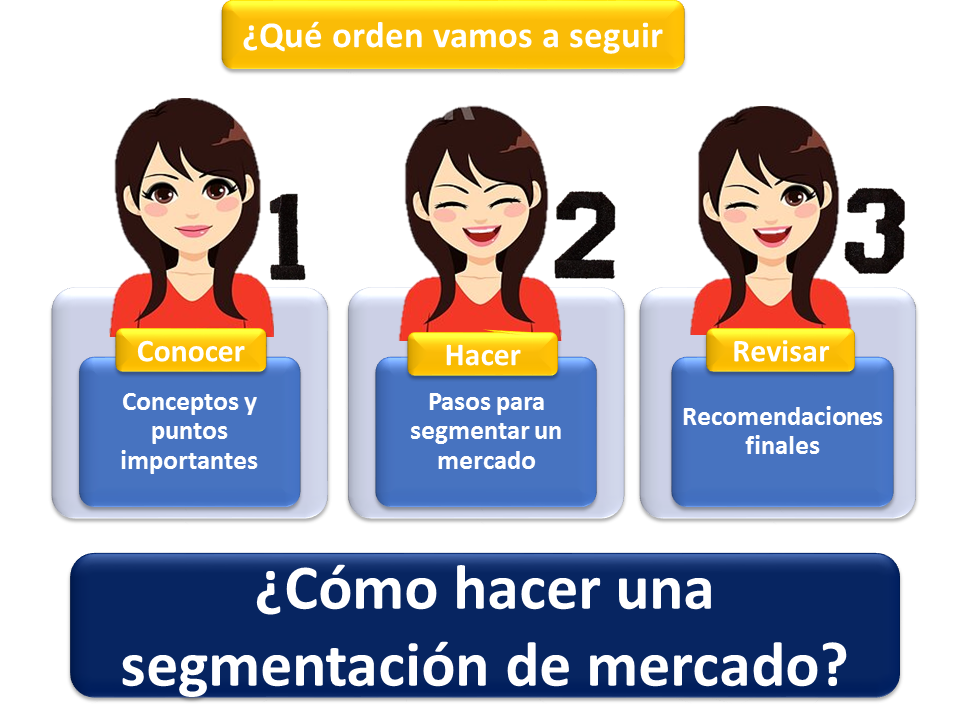 ¿Qué orden vamos a seguir

1

Conocer

Conceptos y puntos importantes

2

Hacer

Pasos para segmentar un mercado

3

Revisar

Recomendaciones finales

¿Cómo hacer una segmentación de mercado?